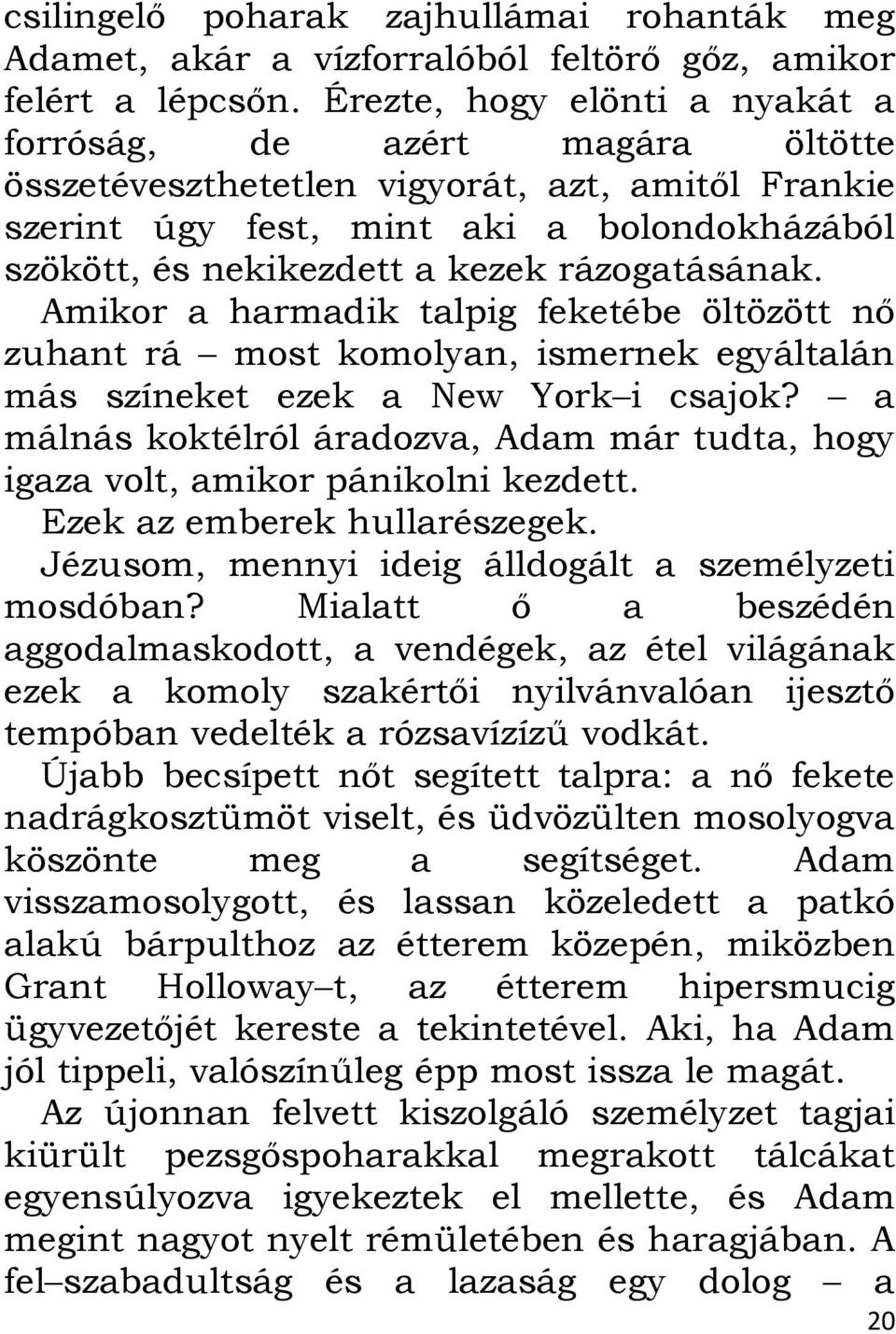 csilingelő poharak zajhullámai rohanták meg Adamet, akár a vízforralóból feltörő gőz, amikor felért a lépcsőn. Érezte, hogy elönti a nyakát a forróság, de azért magára öltötte összetéveszthetetlen vigyorát, azt, amitől Frankie szerint úgy fest, mint aki a bolondokházából szökött, és nekikezdett a kezek rázogatásának. Amikor a harmadik talpig feketébe öltözött nő zuhant rá – most komolyan, ismernek egyáltalán más színeket ezek a New York–i csajok? – a málnás koktélról áradozva, Adam már tudta, hogy igaza volt, amikor pánikolni kezdett.

Ezek az emberek hullarészegek.

Jézusom, mennyi ideig álldogált a személyzeti mosdóban? Mialatt ő a beszédén aggodalmaskodott, a vendégek, az étel világának ezek a komoly szakértői nyilvánvalóan ijesztő tempóban vedelték a rózsavízízű vodkát.

Újabb becsípett nőt segített talpra: a nő fekete nadrágkosztümöt viselt, és üdvözülten mosolyogva köszönte meg a segítséget. Adam visszamosolygott, és lassan közeledett a patkó alakú bárpulthoz az étterem közepén, miközben Grant Holloway–t, az étterem hipersmucig ügyvezetőjét kereste a tekintetével. Aki, ha Adam jól tippeli, valószínűleg épp most issza le magát.

Az újonnan felvett kiszolgáló személyzet tagjai kiürült pezsgőspoharakkal megrakott tálcákat egyensúlyozva igyekeztek el mellette, és Adam megint nagyot nyelt rémületében és haragjában. A fel–szabadultság és a lazaság egy dolog – a

20